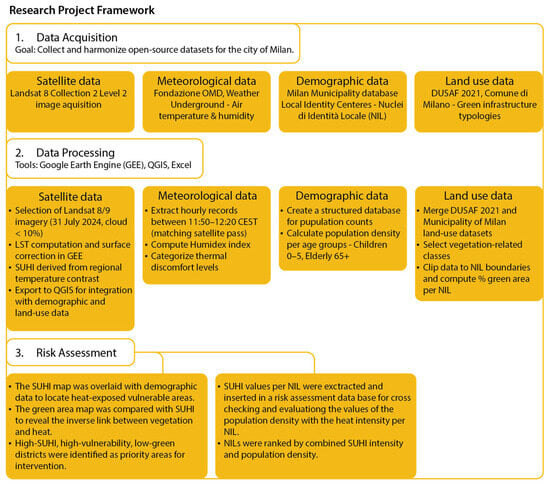 Research Project Framework

1. Data Acquisition
Goal: Collect and harmonize open-source datasets for the city of Milan.

Satellite data
Landsat 8 Collection 2 Level 2 image aquisition

Meteorological data
Fondazione OMD, Weather Underground - Air temperature & humidity

Demographic data
Milan Municipality database Local Identity Centeres - Nuclei di Identità Locale (NIL)

Land use data
DUSAF 2021, Comune di Milano - Green infrastructure typologies

2. Data Processing
Tools: Google Earth Engine (GEE), QGIS, Excel

Satellite data
• Selection of Landsat 8/9 imagery (31 July 2024, cloud < 10%)
• LST computation and surface correction in GEE
• SUHI derived from regional temperature contrast
• Export to QGIS for integration with demographic and land-use data

Meteorological data
• Extract hourly records between 11:50–12:20 CEST (matching satellite pass)
• Compute Humidex index
• Categorize thermal discomfort levels

Demographic data
• Create a structured database for pupulation counts
• Calculate population density per age groups - Children 0–5, Elderly 65+

Land use data
• Merge DUSAF 2021 and Municipality of Milan land-use datasets
• Select vegetation-related classes
• Clip data to NIL boundaries and compute % green area per NIL

3. Risk Assessment

• The SUHI map was overlaid with demographic data to locate heat-exposed vulnerable areas.
• The green area map was compared with SUHI to reveal the inverse link between vegetation and heat.
• High-SUHI, high-vulnerability, low-green districts were identified as priority areas for intervention.

• SUHI values per NIL were exctracted and inserted in a risk assessment data base for cross checking and evaluating the values of the population density with the heat intensity per NIL.
• NILs were ranked by combined SUHI intensity and population density.